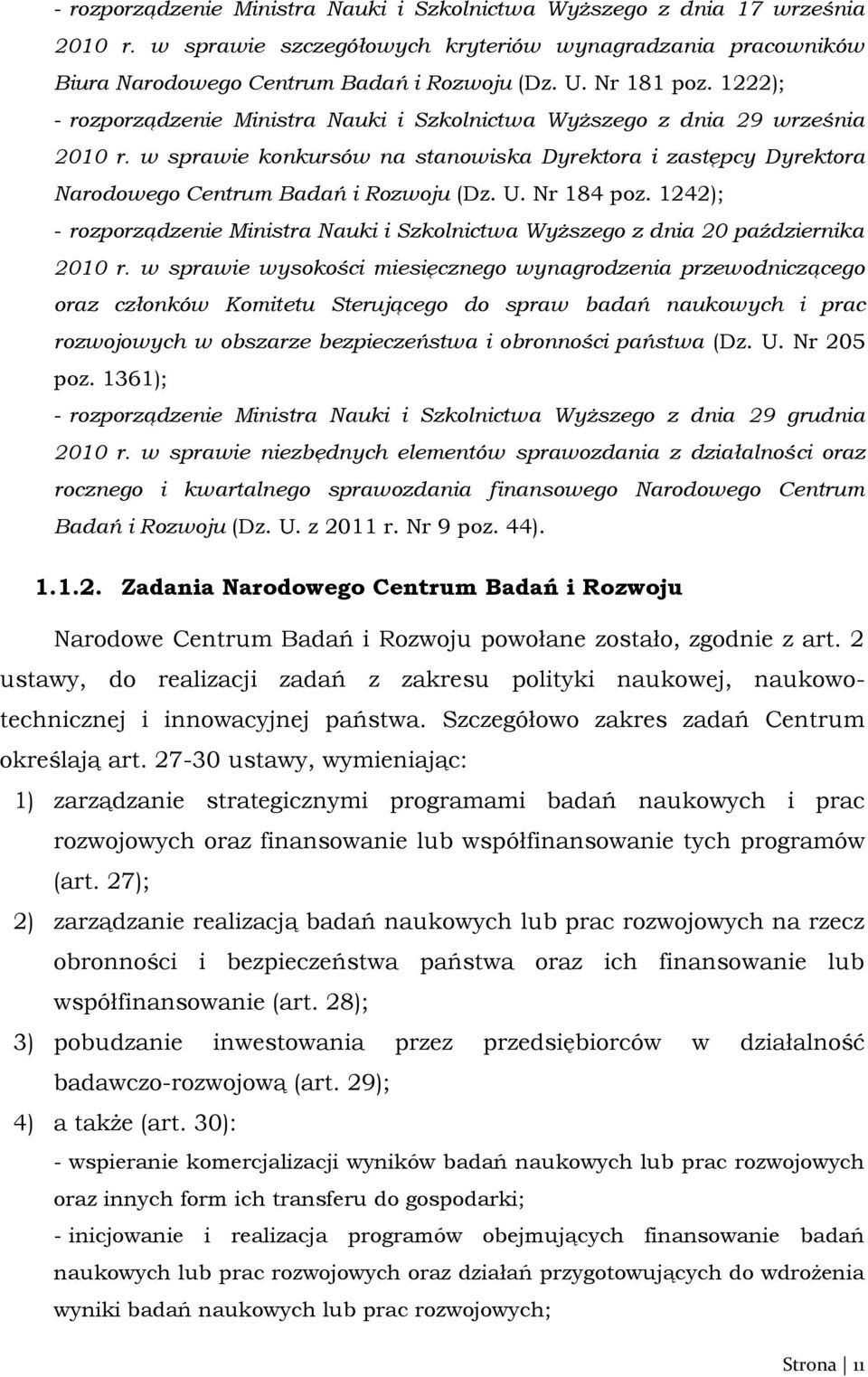 - rozporządzenie Ministra Nauki i Szkolnictwa Wyższego z dnia 17 września 2010 r. w sprawie szczegółowych kryteriów wynagradzania pracowników Biura Narodowego Centrum Badań i Rozwoju (Dz. U. Nr 181 poz. 1222);
- rozporządzenie Ministra Nauki i Szkolnictwa Wyższego z dnia 29 września 2010 r. w sprawie konkursów na stanowiska Dyrektora i zastępcy Dyrektora Narodowego Centrum Badań i Rozwoju (Dz. U. Nr 184 poz. 1242);
- rozporządzenie Ministra Nauki i Szkolnictwa Wyższego z dnia 20 października 2010 r. w sprawie wysokości miesięcznego wynagrodzenia przewodniczącego oraz członków Komitetu Sterującego do spraw badań naukowych i prac rozwojowych w obszarze bezpieczeństwa i obronności państwa (Dz. U. Nr 205 poz. 1361);
- rozporządzenie Ministra Nauki i Szkolnictwa Wyższego z dnia 29 grudnia 2010 r. w sprawie niezbędnych elementów sprawozdania z działalności oraz rocznego i kwartalnego sprawozdania finansowego Narodowego Centrum Badań i Rozwoju (Dz. U. z 2011 r. Nr 9 poz. 44).

1.1.2. Zadania Narodowego Centrum Badań i Rozwoju

Narodowe Centrum Badań i Rozwoju powołane zostało, zgodnie z art. 2 ustawy, do realizacji zadań z zakresu polityki naukowej, naukowo-technicznej i innowacyjnej państwa. Szczegółowo zakres zadań Centrum określają art. 27-30 ustawy, wymieniając:

1) zarządzanie strategicznymi programami badań naukowych i prac rozwojowych oraz finansowanie lub współfinansowanie tych programów (art. 27);
2) zarządzanie realizacją badań naukowych lub prac rozwojowych na rzecz obronności i bezpieczeństwa państwa oraz ich finansowanie lub współfinansowanie (art. 28);
3) pobudzanie inwestowania przez przedsiębiorców w działalność badawczo-rozwojową (art. 29);
4) a także (art. 30):
- wspieranie komercjalizacji wyników badań naukowych lub prac rozwojowych oraz innych form ich transferu do gospodarki;
- inicjowanie i realizacja programów obejmujących finansowanie badań naukowych lub prac rozwojowych oraz działań przygotowujących do wdrożenia wyniki badań naukowych lub prac rozwojowych;

Strona | 11